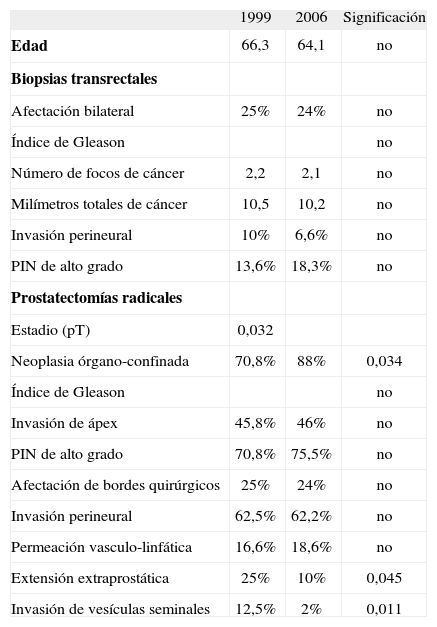 | | 1999 | 2006 | Significación |
|---|---|---|---|
| **Edad** | 66,3 | 64,1 | no |
| **Biopsias transrectales** | | | |
| Afectación bilateral | 25% | 24% | no |
| Índice de Gleason | | | no |
| Número de focos de cáncer | 2,2 | 2,1 | no |
| Milímetros totales de cáncer | 10,5 | 10,2 | no |
| Invasión perineural | 10% | 6,6% | no |
| PIN de alto grado | 13,6% | 18,3% | no |
| **Prostatectomías radicales** | | | |
| Estadio (pT) | 0,032 | | |
| Neoplasia órgano-confinada | 70,8% | 88% | 0,034 |
| Índice de Gleason | | | no |
| Invasión de ápex | 45,8% | 46% | no |
| PIN de alto grado | 70,8% | 75,5% | no |
| Afectación de bordes quirúrgicos | 25% | 24% | no |
| Invasión perineural | 62,5% | 62,2% | no |
| Permeación vasculo-linfática | 16,6% | 18,6% | no |
| Extensión extraprostática | 25% | 10% | 0,045 |
| Invasión de vesículas seminales | 12,5% | 2% | 0,011 |